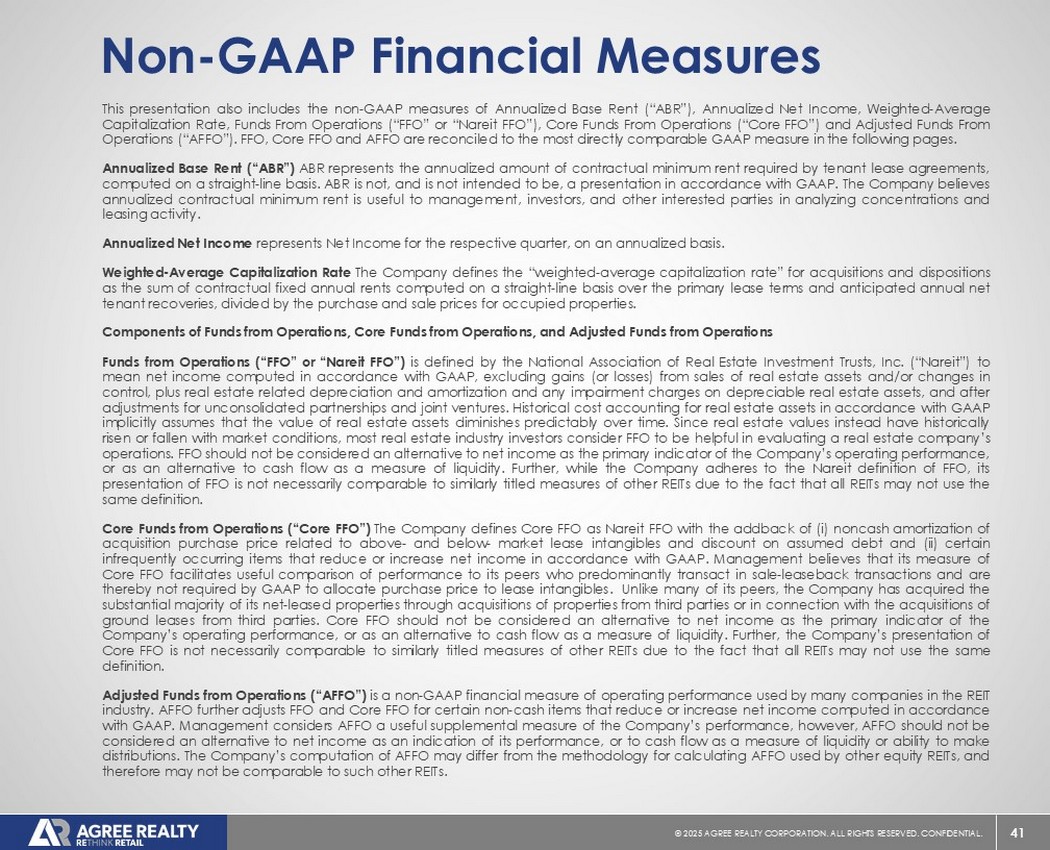 Non-GAAP Financial Measures

This presentation also includes the non-GAAP measures of Annualized Base Rent ("ABR"), Annualized Net Income, Weighted-Average Capitalization Rate, Funds From Operations ("FFO" or "Nareit FFO"), Core Funds From Operations ("Core FFO") and Adjusted Funds From Operations ("AFFO"). FFO, Core FFO and AFFO are reconciled to the most directly comparable GAAP measure in the following pages.

Annualized Base Rent ("ABR") ABR represents the annualized amount of contractual minimum rent required by tenant lease agreements, computed on a straight-line basis. ABR is not, and is not intended to be, a presentation in accordance with GAAP. The Company believes annualized contractual minimum rent is useful to management, investors, and other interested parties in analyzing concentrations and leasing activity.

Annualized Net Income represents Net Income for the respective quarter, on an annualized basis.

Weighted-Average Capitalization Rate The Company defines the "weighted-average capitalization rate" for acquisitions and dispositions as the sum of contractual fixed annual rents computed on a straight-line basis over the primary lease terms and anticipated annual net tenant recoveries, divided by the purchase and sale prices for occupied properties.

Components of Funds from Operations, Core Funds from Operations, and Adjusted Funds from Operations

Funds from Operations ("FFO" or "Nareit FFO") is defined by the National Association of Real Estate Investment Trusts, Inc. ("Nareit") to mean net income computed in accordance with GAAP, excluding gains (or losses) from sales of real estate assets and/or changes in control, plus real estate related depreciation and amortization and any impairment charges on depreciable real estate assets, and after adjustments for unconsolidated partnerships and joint ventures. Historical cost accounting for real estate assets in accordance with GAAP implicitly assumes that the value of real estate assets diminishes predictably over time. Since real estate values instead have historically risen or fallen with market conditions, most real estate industry investors consider FFO to be helpful in evaluating a real estate company's operations. FFO should not be considered an alternative to net income as the primary indicator of the Company's operating performance, or as an alternative to cash flow as a measure of liquidity. Further, while the Company adheres to the Nareit definition of FFO, its presentation of FFO is not necessarily comparable to similarly titled measures of other REITs due to the fact that all REITs may not use the same definition.

Core Funds from Operations ("Core FFO") The Company defines Core FFO as Nareit FFO with the addback of (i) noncash amortization of acquisition purchase price related to above- and below- market lease intangibles and discount on assumed debt and (ii) certain infrequently occurring items that reduce or increase net income in accordance with GAAP. Management believes that its measure of Core FFO facilitates useful comparison of performance to its peers who predominantly transact in sale-leaseback transactions and are thereby not required by GAAP to allocate purchase price to lease intangibles. Unlike many of its peers, the Company has acquired the substantial majority of its net-leased properties through acquisitions of properties from third parties or in connection with the acquisitions of ground leases from third parties. Core FFO should not be considered an alternative to net income as the primary indicator of the Company's operating performance, or as an alternative to cash flow as a measure of liquidity. Further, the Company's presentation of Core FFO is not necessarily comparable to similarly titled measures of other REITs due to the fact that all REITs may not use the same definition.

Adjusted Funds from Operations ("AFFO") is a non-GAAP financial measure of operating performance used by many companies in the REIT industry. AFFO further adjusts FFO and Core FFO for certain non-cash items that reduce or increase net income computed in accordance with GAAP. Management considers AFFO a useful supplemental measure of the Company's performance, however, AFFO should not be considered an alternative to net income as an indication of its performance, or to cash flow as a measure of liquidity or ability to make distributions. The Company's computation of AFFO may differ from the methodology for calculating AFFO used by other equity REITs, and therefore may not be comparable to such other REITs.

AGREE REALTY RETHINK RETAIL

© 2025 AGREE REALTY CORPORATION. ALL RIGHTS RESERVED. CONFIDENTIAL.

41